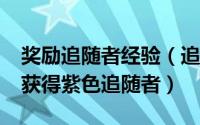 奖励追随者经验（追
获得紫色追随者）